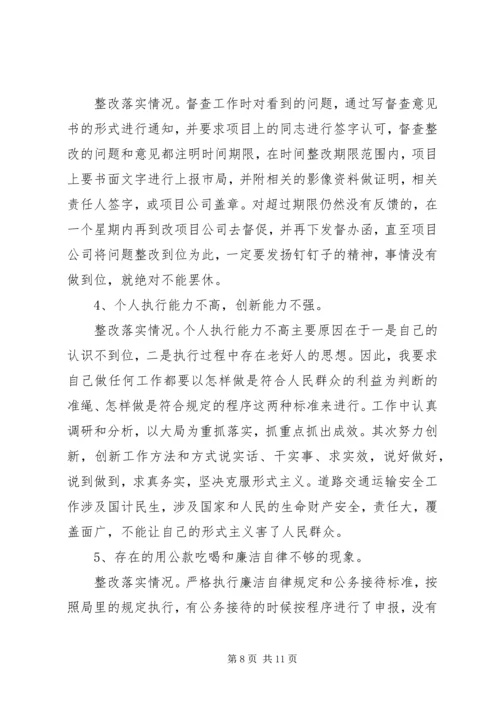 整改落实情况。督查工作时对看到的问题，通过写督查意见书的形式进行通知，并要求项目上的同志进行签字认可，督查整改的问题和意见都注明时间期限，在时间整改期限范围内，项目上要书面文字进行上报市局，并附相关的影像资料做证明，相关责任人签字，或项目公司盖章。对超过期限仍然没有反馈的，在一个星期内再到改项目公司去督促，并再下发督办函，直至项目公司将问题整改到位为此，一定要发扬钉钉子的精神，事情没有做到位，就绝对不能罢休。

4、个人执行能力不高，创新能力不强。

整改落实情况。个人执行能力不高主要原因在于一是自己的认识不到位，二是执行过程中存在老好人的思想。因此，我要求自己做任何工作都要以怎样做是符合人民群众的利益为判断的准绳、怎样做是符合规定的程序这两种标准来进行。工作中认真调研和分析，以大局为重抓落实，抓重点抓出成效。其次努力创新，创新工作方法和方式说实话、干实事、求实效，说好做好，说到做到，求真务实，坚决克服形式主义。道路交通运输安全工作涉及国计民生，涉及国家和人民的生命财产安全，责任大，覆盖面广，不能让自己的形式主义害了人民群众。

5、存在的用公款吃喝和廉洁自律不够的现象。

整改落实情况。严格执行廉洁自律规定和公务接待标准，按照局里的规定执行，有公务接待的时候按程序进行了申报，没有

第 8 页 共 11 页